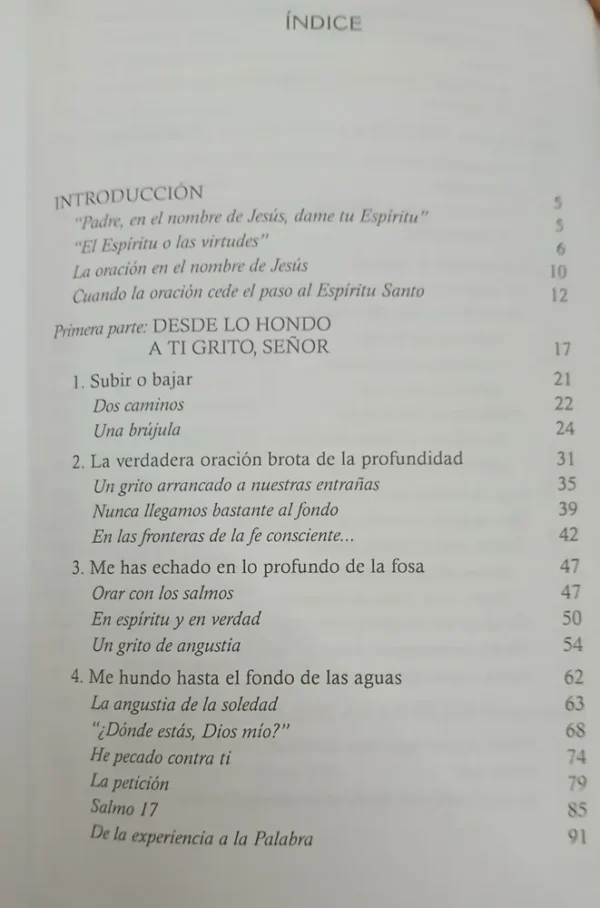 ÍNDICE

INTRODUCCIÓN 5
"Padre, en el nombre de Jesús, dame tu Espíritu" 5
"El Espíritu o las virtudes" 6
La oración en el nombre de Jesús 10
Cuando la oración cede el paso al Espíritu Santo 12

Primera parte: DESDE LO HONDO A TI GRITO, SEÑOR 17

1. Subir o bajar 21
Dos caminos 22
Una brújula 24

2. La verdadera oración brota de la profundidad 31
Un grito arrancado a nuestras entrañas 35
Nunca llegamos bastante al fondo 39
En las fronteras de la fe consciente... 42

3. Me has echado en lo profundo de la fosa 47
Orar con los salmos 47
En espíritu y en verdad 50
Un grito de angustia 54

4. Me hundo hasta el fondo de las aguas 62
La angustia de la soledad 63
"¿Dónde estás, Dios mío?" 68
He pecado contra ti 74
La petición 79
Salmo 17 85
De la experiencia a la Palabra 91